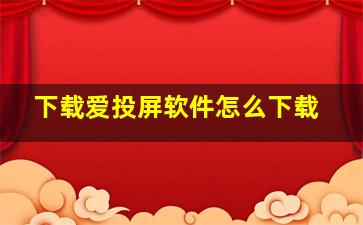 下载爱投屏软件怎么下载